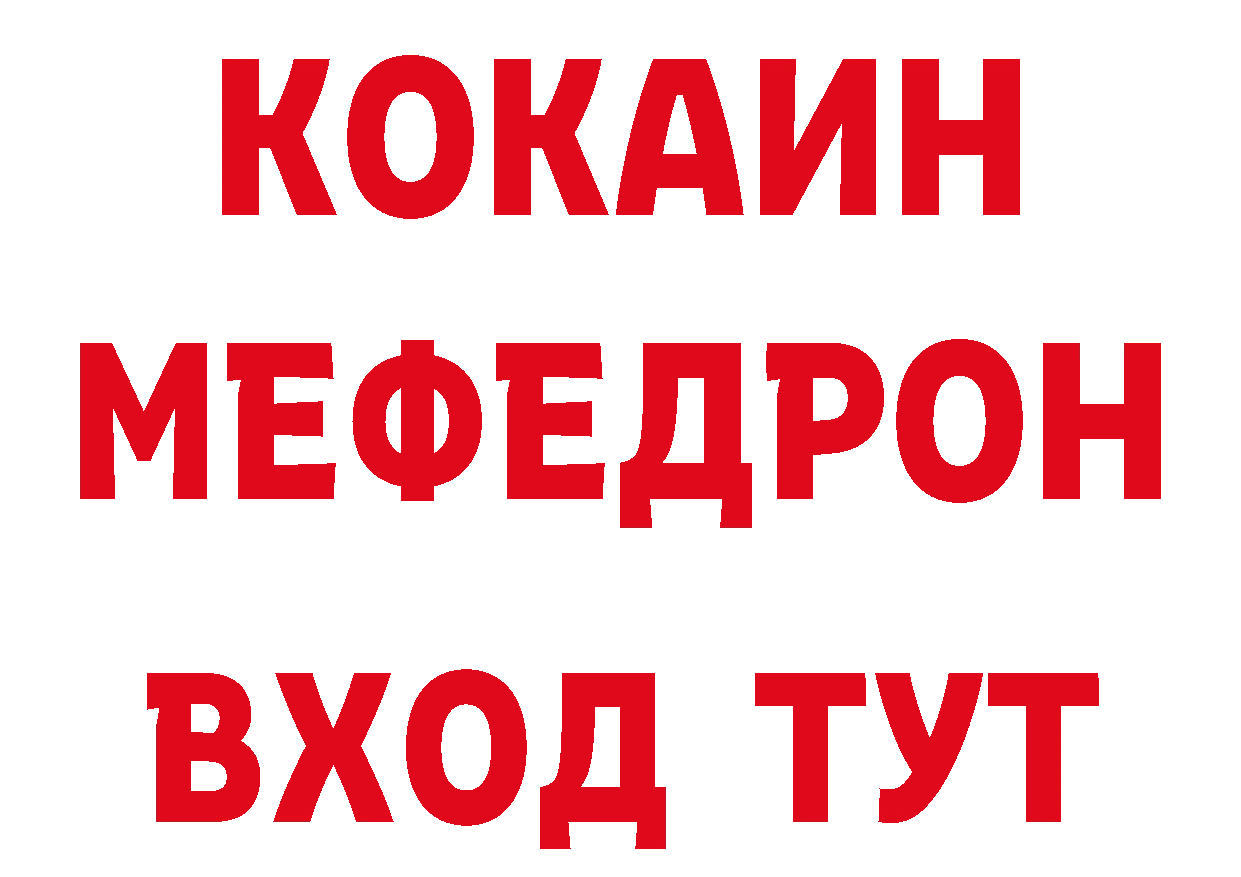 КОКАИН
МЕФЕДРОН
ВХОД ТУТ